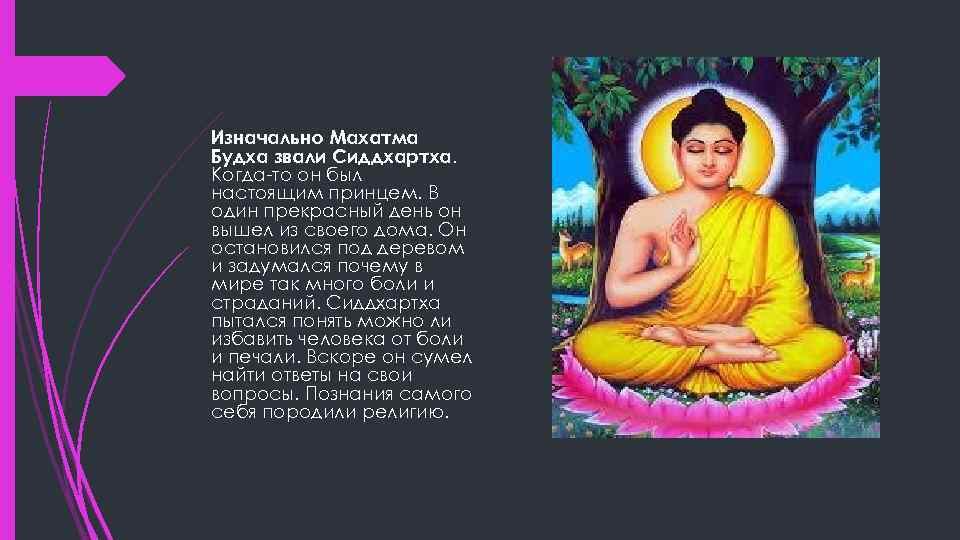 Изначально Махатма Будха звали Сиддхартха. Когда-то он был настоящим принцем. В один прекрасный день он вышел из своего дома. Он остановился под деревом и задумался почему в мире так много боли и страданий. Сиддхартха пытался понять можно ли избавить человека от боли и печали. Вскоре он сумел найти ответы на свои вопросы. Познания самого себя породили религию.